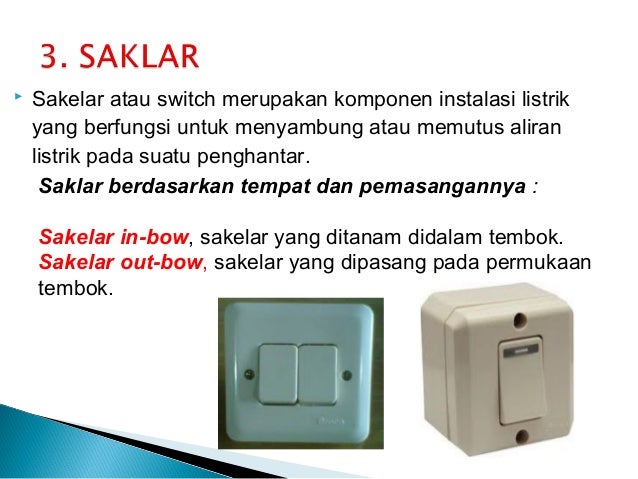 3. SAKLAR

Sakelar atau switch merupakan komponen instalasi listrik yang berfungsi untuk menyambung atau memutus aliran listrik pada suatu penghantar.

Saklar berdasarkan tempat dan pemasangannya :

Sakelar in-bow, sakelar yang ditanam didalam tembok.
Sakelar out-bow, sakelar yang dipasang pada permukaan tembok.